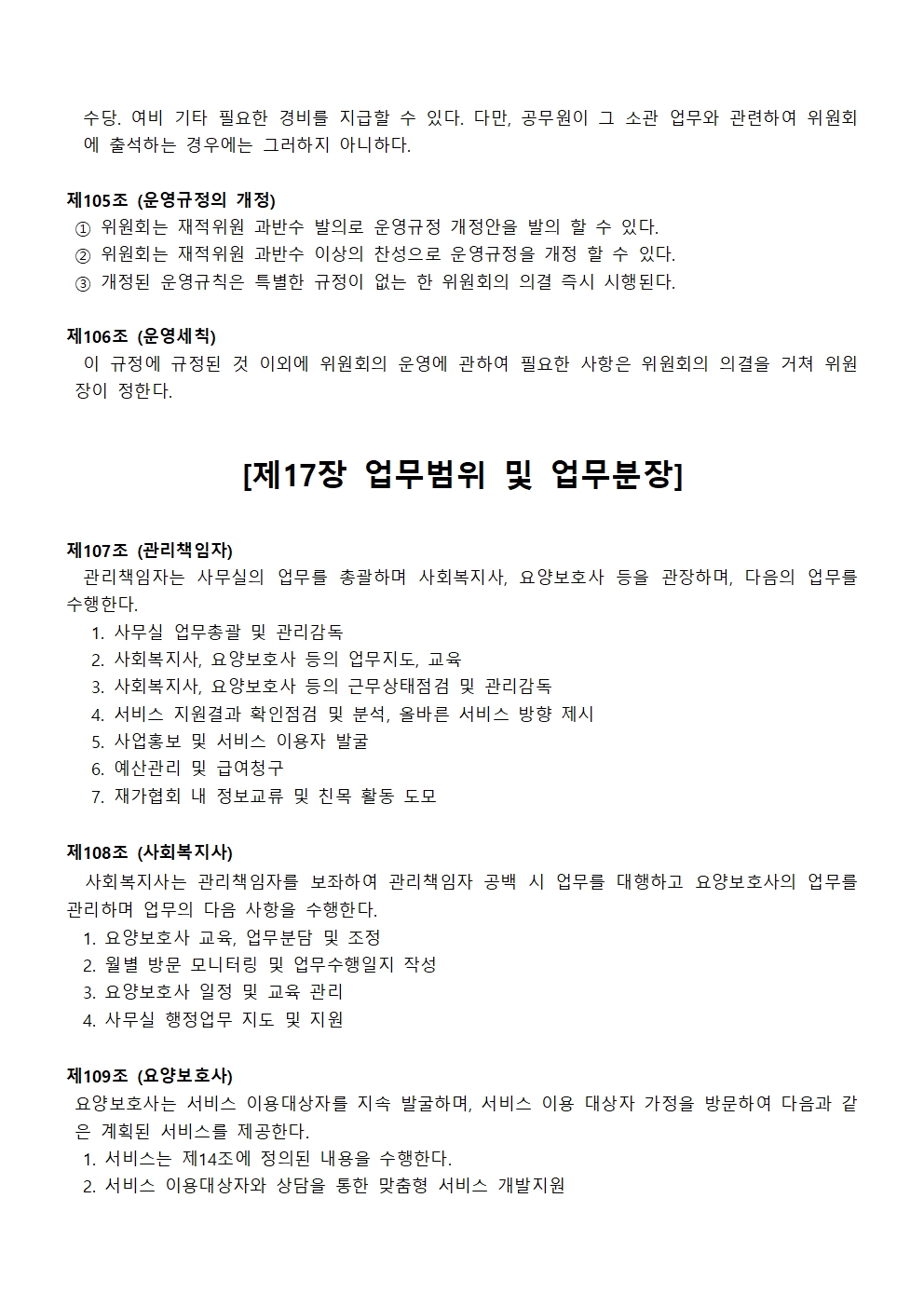 수당. 여비 기타 필요한 경비를 지급할 수 있다. 다만, 공무원이 그 소관 업무와 관련하여 위원회에 출석하는 경우에는 그러하지 아니하다.

제105조 (운영규정의 개정)
① 위원회는 재적위원 과반수 발의로 운영규정 개정안을 발의 할 수 있다.
② 위원회는 재적위원 과반수 이상의 찬성으로 운영규정을 개정 할 수 있다.
③ 개정된 운영규칙은 특별한 규정이 없는 한 위원회의 의결 즉시 시행된다.

제106조 (운영세칙)
이 규정에 규정된 것 이외에 위원회의 운영에 관하여 필요한 사항은 위원회의 의결을 거쳐 위원장이 정한다.

[제17장 업무범위 및 업무분장]

제107조 (관리책임자)
관리책임자는 사무실의 업무를 총괄하며 사회복지사, 요양보호사 등을 관장하며, 다음의 업무를 수행한다.
1. 사무실 업무총괄 및 관리감독
2. 사회복지사, 요양보호사 등의 업무지도, 교육
3. 사회복지사, 요양보호사 등의 근무상태점검 및 관리감독
4. 서비스 지원결과 확인점검 및 분석, 올바른 서비스 방향 제시
5. 사업홍보 및 서비스 이용자 발굴
6. 예산관리 및 급여청구
7. 재가협회 내 정보교류 및 친목 활동 도모

제108조 (사회복지사)
사회복지사는 관리책임자를 보좌하여 관리책임자 공백 시 업무를 대행하고 요양보호사의 업무를 관리하며 업무의 다음 사항을 수행한다.
1. 요양보호사 교육, 업무분담 및 조정
2. 월별 방문 모니터링 및 업무수행일지 작성
3. 요양보호사 일정 및 교육 관리
4. 사무실 행정업무 지도 및 지원

제109조 (요양보호사)
요양보호사는 서비스 이용대상자를 지속 발굴하며, 서비스 이용 대상자 가정을 방문하여 다음과 같은 계획된 서비스를 제공한다.
1. 서비스는 제14조에 정의된 내용을 수행한다.
2. 서비스 이용대상자와 상담을 통한 맞춤형 서비스 개발지원